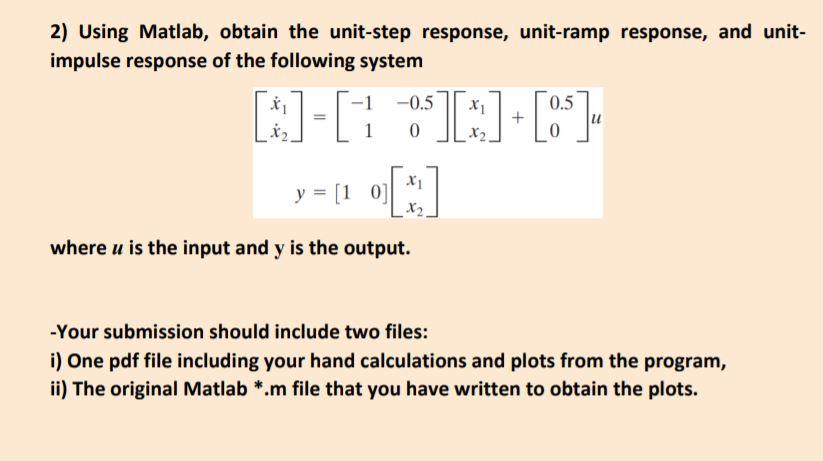 2) Using Matlab, obtain the unit-step response, unit-ramp response, and unit-impulse response of the following system

$\begin{bmatrix} \dot{x}_1 \\ \dot{x}_2 \end{bmatrix} = \begin{bmatrix} -1 & -0.5 \\ 1 & 0 \end{bmatrix} \begin{bmatrix} x_1 \\ x_2 \end{bmatrix} + \begin{bmatrix} 0.5 \\ 0 \end{bmatrix} u$

$y = [1 \quad 0] \begin{bmatrix} x_1 \\ x_2 \end{bmatrix}$

where $u$ is the input and y is the output.

-Your submission should include two files:
i) One pdf file including your hand calculations and plots from the program,
ii) The original Matlab *.m file that you have written to obtain the plots.